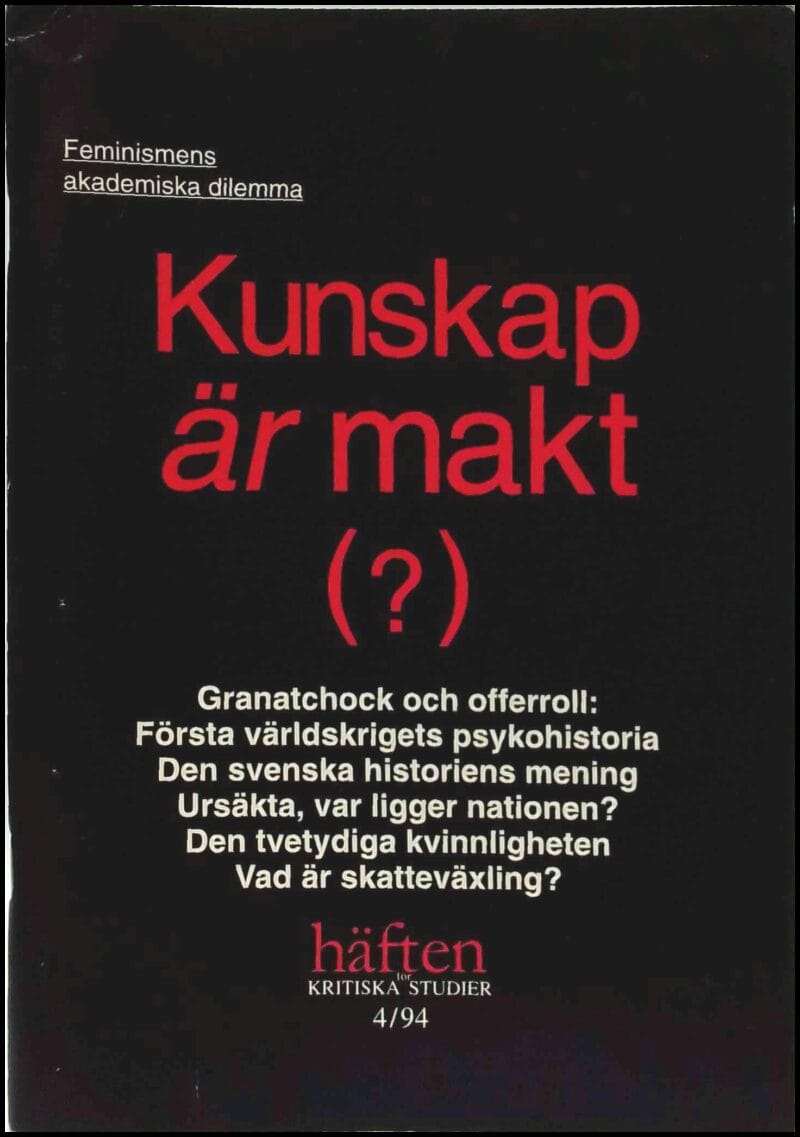 Feminismens akademiska dilemma

Kunskap är makt (?)

Granatchock och offerroll:
Första världskrigets psykohistoria
Den svenska historiens mening
Ursäkta, var ligger nationen?
Den tvetydiga kvinnligheten
Vad är skatteväxling?

häften för KRITISKA STUDIER
4/94